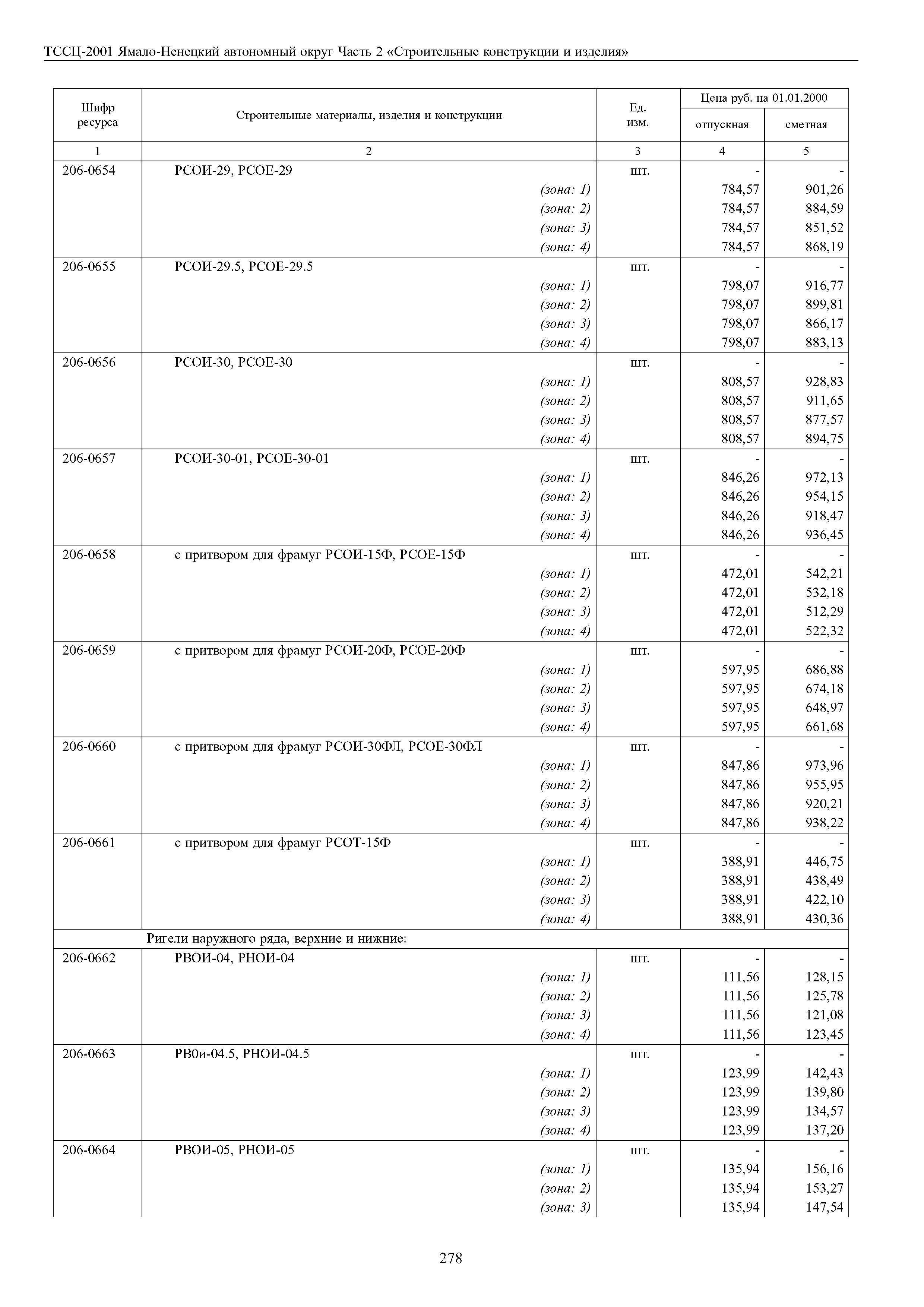 ТССЦ-2001 Ямало-Ненецкий автономный округ Часть 2 «Строительные конструкции и изделия»

| Шифр ресурса | Строительные материалы, изделия и конструкции | Ед. изм. | Цена руб. на 01.01.2000 отпускная | Цена руб. на 01.01.2000 сметная |
|---|---|---|---|---|
| 1 | 2 | 3 | 4 | 5 |
| 206-0654 | РСОИ-29, РСОЕ-29 | шт. | - | - |
| | (зона: 1) | | 784,57 | 901,26 |
| | (зона: 2) | | 784,57 | 884,59 |
| | (зона: 3) | | 784,57 | 851,52 |
| | (зона: 4) | | 784,57 | 868,19 |
| 206-0655 | РСОИ-29.5, РСОЕ-29.5 | шт. | - | - |
| | (зона: 1) | | 798,07 | 916,77 |
| | (зона: 2) | | 798,07 | 899,81 |
| | (зона: 3) | | 798,07 | 866,17 |
| | (зона: 4) | | 798,07 | 883,13 |
| 206-0656 | РСОИ-30, РСОЕ-30 | шт. | - | - |
| | (зона: 1) | | 808,57 | 928,83 |
| | (зона: 2) | | 808,57 | 911,65 |
| | (зона: 3) | | 808,57 | 877,57 |
| | (зона: 4) | | 808,57 | 894,75 |
| 206-0657 | РСОИ-30-01, РСОЕ-30-01 | шт. | - | - |
| | (зона: 1) | | 846,26 | 972,13 |
| | (зона: 2) | | 846,26 | 954,15 |
| | (зона: 3) | | 846,26 | 918,47 |
| | (зона: 4) | | 846,26 | 936,45 |
| 206-0658 | с притвором для фрамуг РСОИ-15Ф, РСОЕ-15Ф | шт. | - | - |
| | (зона: 1) | | 472,01 | 542,21 |
| | (зона: 2) | | 472,01 | 532,18 |
| | (зона: 3) | | 472,01 | 512,29 |
| | (зона: 4) | | 472,01 | 522,32 |
| 206-0659 | с притвором для фрамуг РСОИ-20Ф, РСОЕ-20Ф | шт. | - | - |
| | (зона: 1) | | 597,95 | 686,88 |
| | (зона: 2) | | 597,95 | 674,18 |
| | (зона: 3) | | 597,95 | 648,97 |
| | (зона: 4) | | 597,95 | 661,68 |
| 206-0660 | с притвором для фрамуг РСОИ-30ФЛ, РСОЕ-30ФЛ | шт. | - | - |
| | (зона: 1) | | 847,86 | 973,96 |
| | (зона: 2) | | 847,86 | 955,95 |
| | (зона: 3) | | 847,86 | 920,21 |
| | (зона: 4) | | 847,86 | 938,22 |
| 206-0661 | с притвором для фрамуг РСОТ-15Ф | шт. | - | - |
| | (зона: 1) | | 388,91 | 446,75 |
| | (зона: 2) | | 388,91 | 438,49 |
| | (зона: 3) | | 388,91 | 422,10 |
| | (зона: 4) | | 388,91 | 430,36 |
| | Ригели наружного ряда, верхние и нижние: | | | |
| 206-0662 | РВОИ-04, РНОИ-04 | шт. | - | - |
| | (зона: 1) | | 111,56 | 128,15 |
| | (зона: 2) | | 111,56 | 125,78 |
| | (зона: 3) | | 111,56 | 121,08 |
| | (зона: 4) | | 111,56 | 123,45 |
| 206-0663 | РВ0и-04.5, РНОИ-04.5 | шт. | - | - |
| | (зона: 1) | | 123,99 | 142,43 |
| | (зона: 2) | | 123,99 | 139,80 |
| | (зона: 3) | | 123,99 | 134,57 |
| | (зона: 4) | | 123,99 | 137,20 |
| 206-0664 | РВОИ-05, РНОИ-05 | шт. | - | - |
| | (зона: 1) | | 135,94 | 156,16 |
| | (зона: 2) | | 135,94 | 153,27 |
| | (зона: 3) | | 135,94 | 147,54 |

278